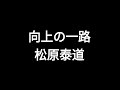 向上の一路
松原泰道